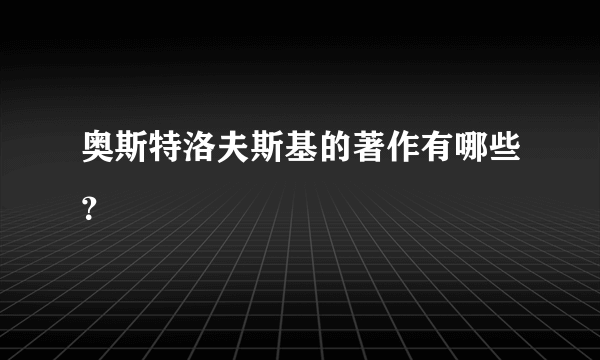 奥斯特洛夫斯基的著作有哪些?